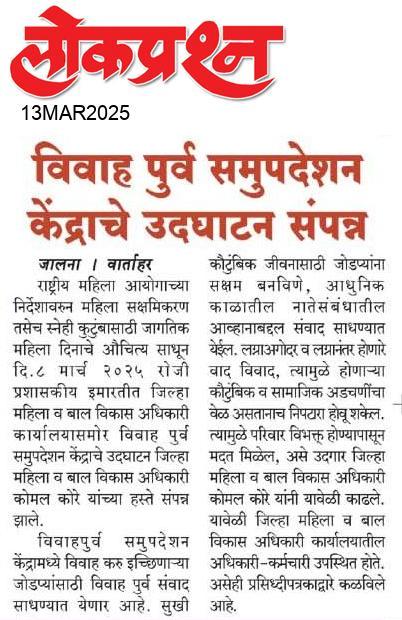 लोकप्रश्न
13MAR2025

विवाह पुर्व समुपदेशन केंद्राचे उदघाटन संपन्न

जालना । वार्ताहर
राष्ट्रीय महिला आयोगाच्या निर्देशावरुन महिला सक्षमिकरण तसेच स्नेही कुटुंबासाठी जागतिक महिला दिनाचे औचित्य साधून दि.८ मार्च २०२५ रोजी प्रशासकीय इमारतीत जिल्हा महिला व बाल विकास अधिकारी कार्यालयासमोर विवाह पुर्व समुपदेशन केंद्राचे उदघाटन जिल्हा महिला व बाल विकास अधिकारी कोमल कोरे यांच्या हस्ते संपन्न झाले.

विवाहपुर्व समुपदेशन केंद्रामध्ये विवाह करु इच्छिणाऱ्या जोडप्यांसाठी विवाह पुर्व संवाद साधण्यात येणार आहे. सुखी कौटुंबिक जीवनासाठी जोडप्यांना सक्षम बनविणे, आधुनिक काळातील नातेसंबंधातील आव्हानाबद्दल संवाद साधण्यात येईल. लग्नाअगोदर व लग्नानंतर होणारे वाद विवाद, त्यामुळे होणाऱ्या कौटुंबिक व सामाजिक अडचणींचा वेळ असतानाच निपटारा होवू शकेल. त्यामुळे परिवार विभक्त होण्यापासून मदत मिळेल, असे उदगार जिल्हा महिला व बाल विकास अधिकारी कोमल कोरे यांनी यावेळी काढले. यावेळी जिल्हा महिला व बाल विकास अधिकारी कार्यालयातील अधिकारी-कर्मचारी उपस्थित होते. असेही प्रसिध्दीपत्रकाद्वारे कळविले आहे.